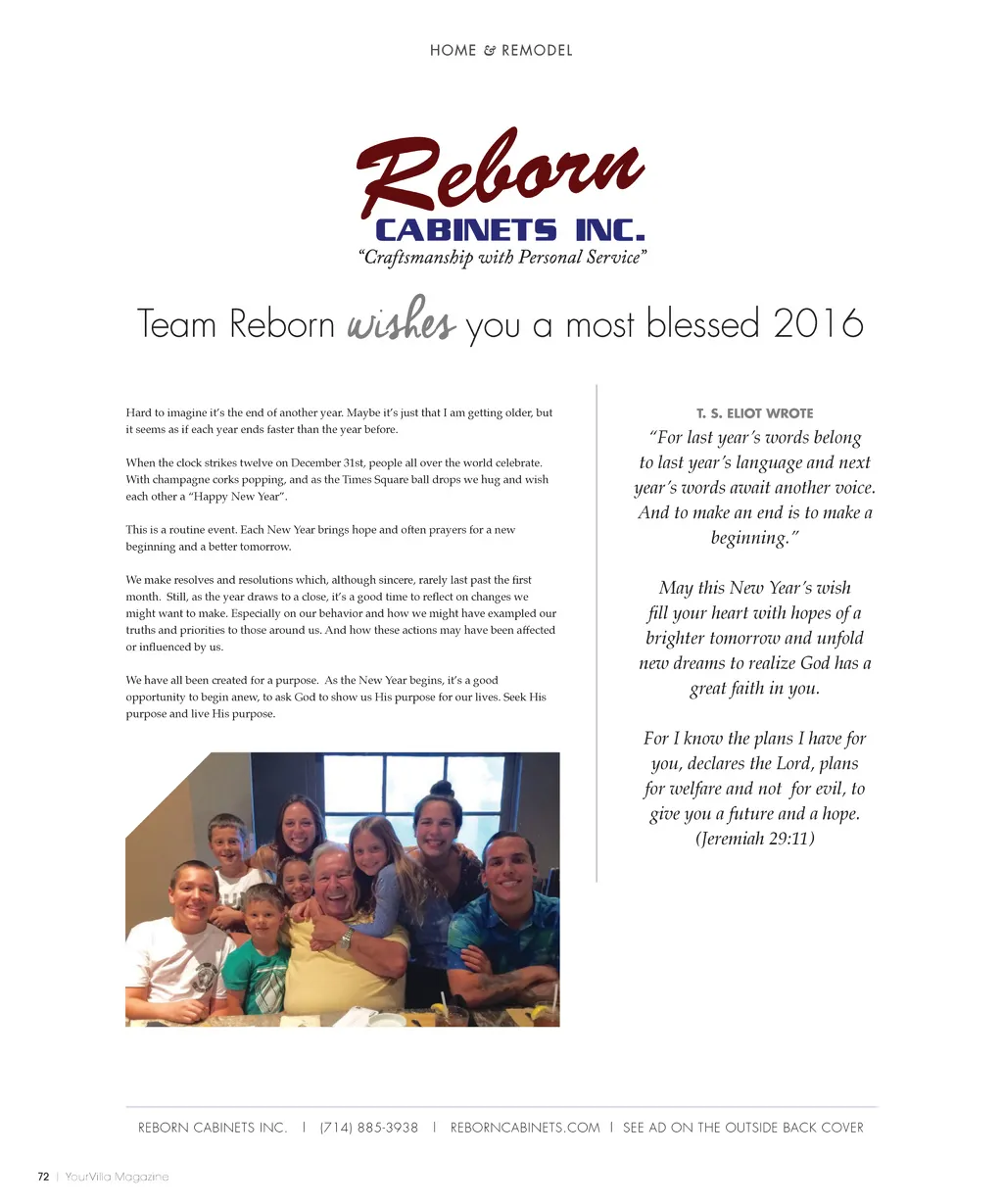 HOME & REMODEL

Reborn
CABINETS INC.
"Craftsmanship with Personal Service"

Team Reborn wishes you a most blessed 2016

Hard to imagine it's the end of another year. Maybe it's just that I am getting older, but it seems as if each year ends faster than the year before.

When the clock strikes twelve on December 31st, people all over the world celebrate. With champagne corks popping, and as the Times Square ball drops we hug and wish each other a "Happy New Year".

This is a routine event. Each New Year brings hope and often prayers for a new beginning and a better tomorrow.

We make resolves and resolutions which, although sincere, rarely last past the first month. Still, as the year draws to a close, it's a good time to reflect on changes we might want to make. Especially on our behavior and how we might have exampled our truths and priorities to those around us. And how these actions may have been affected or influenced by us.

We have all been created for a purpose. As the New Year begins, it's a good opportunity to begin anew, to ask God to show us His purpose for our lives. Seek His purpose and live His purpose.

T. S. ELIOT WROTE

"For last year's words belong to last year's language and next year's words await another voice. And to make an end is to make a beginning."

May this New Year's wish fill your heart with hopes of a brighter tomorrow and unfold new dreams to realize God has a great faith in you.

For I know the plans I have for you, declares the Lord, plans for welfare and not for evil, to give you a future and a hope. (Jeremiah 29:11)

REBORN CABINETS INC. | (714) 885-3938 | REBORNCABINETS.COM | SEE AD ON THE OUTSIDE BACK COVER

72 | YourVilla Magazine